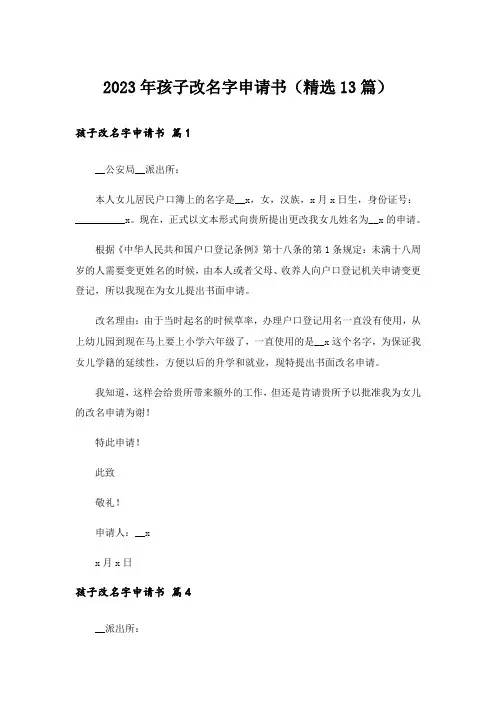 2023年孩子改名字申请书（精选13篇）

孩子改名字申请书 篇1

__公安局__派出所：

本人女儿居民户口簿上的名字是__x，女，汉族，x月x日生，身份证号：__________x。现在，正式以文本形式向贵所提出更改我女儿姓名为__x的申请。

根据《中华人民共和国户口登记条例》第十八条的第1条规定：未满十八周岁的人需要变更姓名的时候，由本人或者父母、收养人向户口登记机关申请变更登记，所以我现在为女儿提出书面申请。

改名理由：由于当时起名的时候草率，办理户口登记用名一直没有使用，从上幼儿园到现在马上要上小学六年级了，一直使用的是__x这个名字，为保证我女儿学籍的延续性，方便以后的升学和就业，现特提出书面改名申请。

我知道，这样会给贵所带来额外的工作，但还是肯请贵所予以批准我为女儿的改名申请为谢！

特此申请！

此致

敬礼！

申请人：__x

x月x日

孩子改名字申请书 篇4

__派出所：